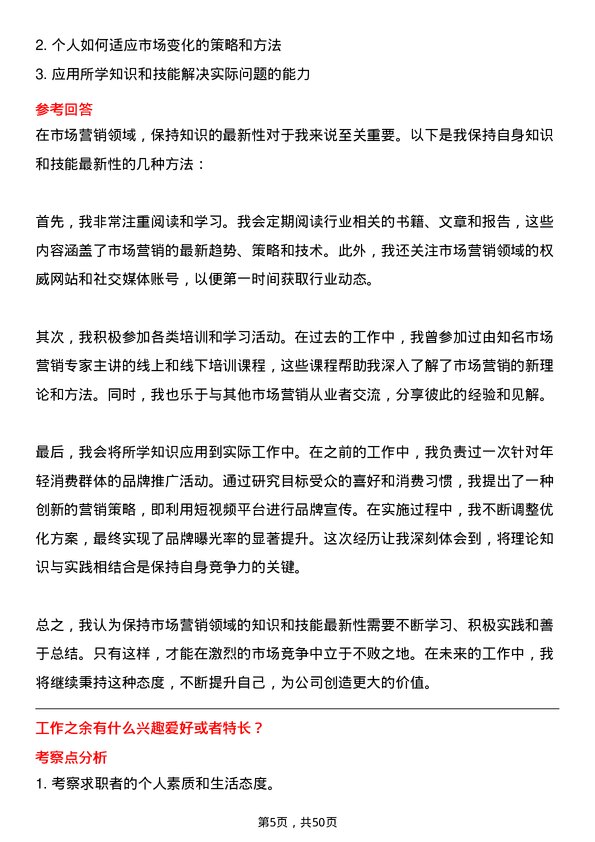 2. 个人如何适应市场变化的策略和方法
3. 应用所学知识和技能解决实际问题的能力

参考回答
在市场营销领域，保持知识的最新性对于我来说至关重要。以下是我保持自身知识和技能最新性的几种方法：

首先，我非常注重阅读和学习。我会定期阅读行业相关的书籍、文章和报告，这些内容涵盖了市场营销的最新趋势、策略和技术。此外，我还关注市场营销领域的权威网站和社交媒体账号，以便第一时间获取行业动态。

其次，我积极参加各类培训和学习活动。在过去的工作中，我曾参加过由知名市场营销专家主讲的线上和线下培训课程，这些课程帮助我深入了解了市场营销的新理论和方法。同时，我也乐于与其他市场营销从业者交流，分享彼此的经验和见解。

最后，我会将所学知识应用到实际工作中。在之前的工作中，我负责过一次针对年轻消费群体的品牌推广活动。通过研究目标受众的喜好和消费习惯，我提出了一种创新的营销策略，即利用短视频平台进行品牌宣传。在实施过程中，我不断调整优化方案，最终实现了品牌曝光率的显著提升。这次经历让我深刻体会到，将理论知识与实践相结合是保持自身竞争力的关键。

总之，我认为保持市场营销领域的知识和技能最新性需要不断学习、积极实践和善于总结。只有这样，才能在激烈的市场竞争中立于不败之地。在未来的工作中，我将继续秉持这种态度，不断提升自己，为公司创造更大的价值。

工作之余有什么兴趣爱好或者特长？
考察点分析
1. 考察求职者的个人素质和生活态度。

第5页，共50页